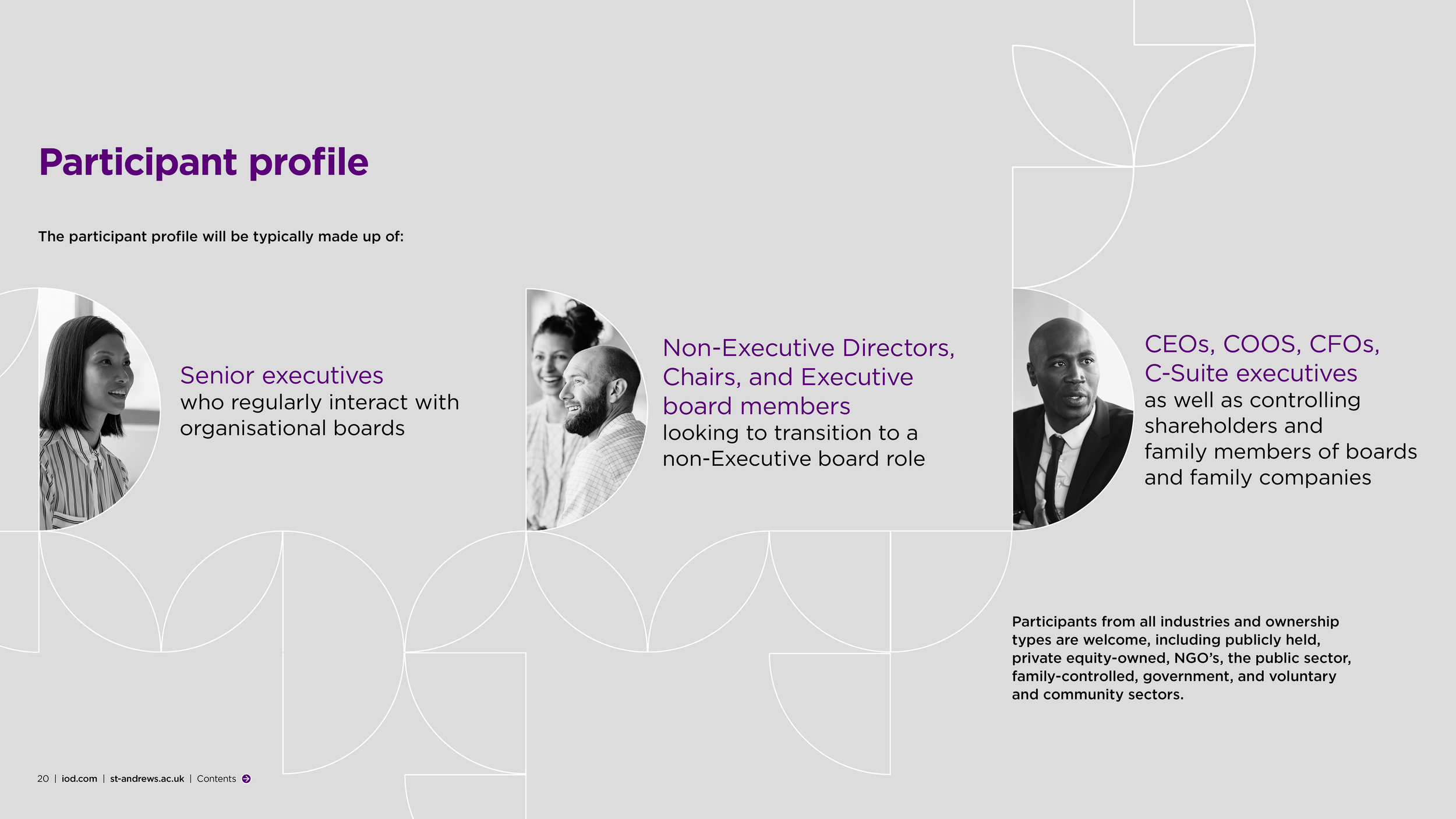 Participant profile

The participant profile will be typically made up of:

Senior executives
who regularly interact with organisational boards

Non-Executive Directors, Chairs, and Executive board members
looking to transition to a non-Executive board role

CEOs, COOS, CFOs, C-Suite executives
as well as controlling shareholders and family members of boards and family companies

Participants from all industries and ownership types are welcome, including publicly held, private equity-owned, NGO's, the public sector, family-controlled, government, and voluntary and community sectors.

20 | iod.com | st-andrews.ac.uk | Contents